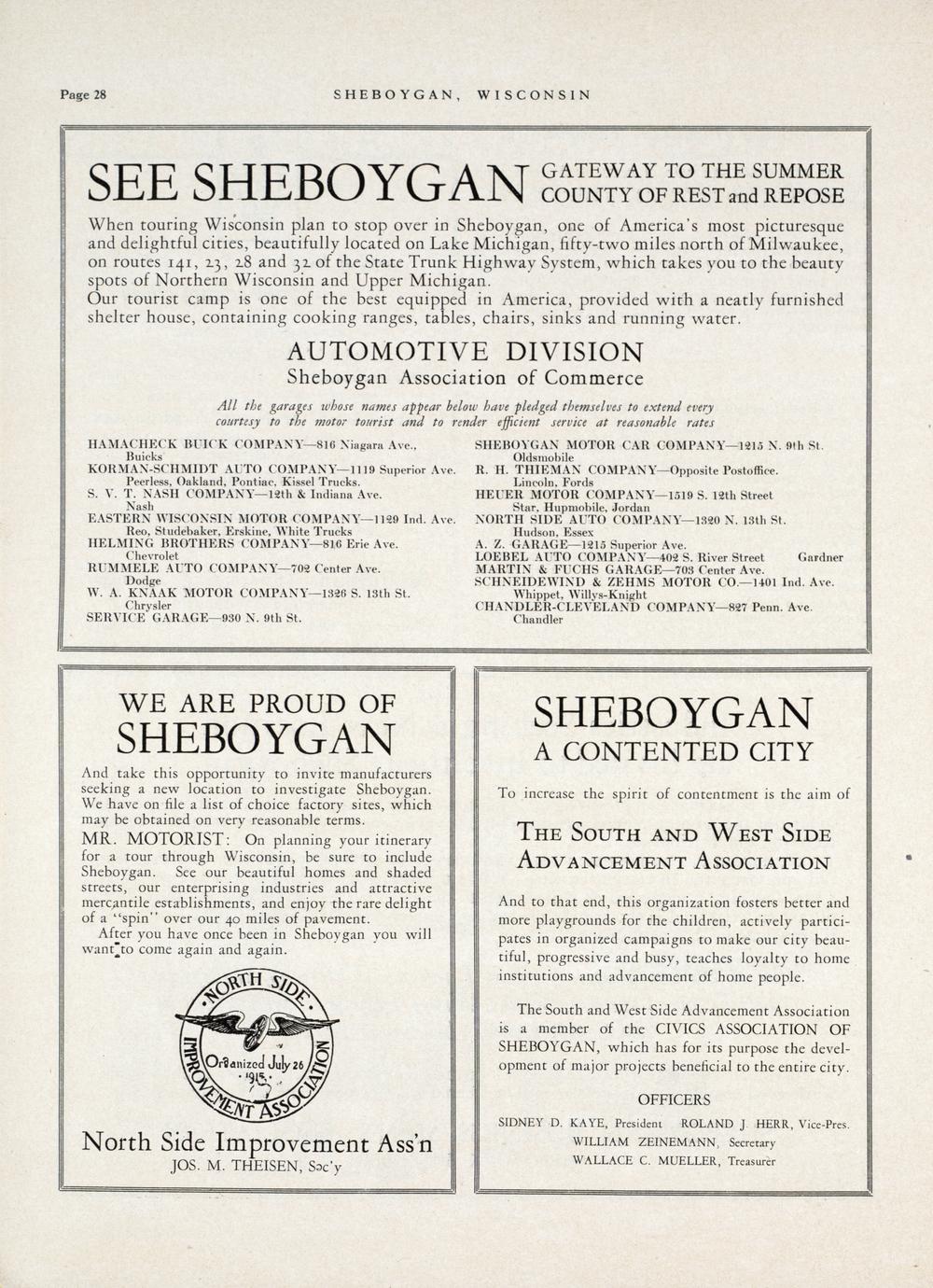 Page 28 SHEBOYGAN, WISCONSIN

SEE SHEBOYGAN GATEWAY TO THE SUMMER COUNTY OF REST and REPOSE

When touring Wisconsin plan to stop over in Sheboygan, one of America's most picturesque and delightful cities, beautifully located on Lake Michigan, fifty-two miles north of Milwaukee, on routes 141, 23, 28 and 32 of the State Trunk Highway System, which takes you to the beauty spots of Northern Wisconsin and Upper Michigan.
Our tourist camp is one of the best equipped in America, provided with a neatly furnished shelter house, containing cooking ranges, tables, chairs, sinks and running water.

AUTOMOTIVE DIVISION
Sheboygan Association of Commerce

All the garages whose names appear below have pledged themselves to extend every courtesy to the motor tourist and to render efficient service at reasonable rates

HAMACHECK BUICK COMPANY—816 Niagara Ave., Buicks
KORMAN-SCHMIDT AUTO COMPANY—1119 Superior Ave. Peerless, Oakland, Pontiac, Kissel Trucks.
S. V. T. NASH COMPANY—12th & Indiana Ave. Nash
EASTERN WISCONSIN MOTOR COMPANY—1129 Ind. Ave. Reo, Studebaker, Erskine, White Trucks
HELMING BROTHERS COMPANY—816 Erie Ave. Chevrolet
RUMMELE AUTO COMPANY—702 Center Ave. Dodge
W. A. KNAAK MOTOR COMPANY—1326 S. 13th St. Chrysler
SERVICE GARAGE—930 N. 9th St.

SHEBOYGAN MOTOR CAR COMPANY—1215 N. 9th St. Oldsmobile
R. H. THIEMAN COMPANY—Opposite Postoffice. Lincoln, Fords
HEUER MOTOR COMPANY—1519 S. 12th Street Star, Hupmobile, Jordan
NORTH SIDE AUTO COMPANY—1320 N. 13th St. Hudson, Essex
A. Z. GARAGE—1215 Superior Ave.
LOEBEL AUTO COMPANY—402 S. River Street Gardner
MARTIN & FUCHS GARAGE—703 Center Ave.
SCHNEIDEWIND & ZEHMS MOTOR CO.—1401 Ind. Ave. Whippet, Willys-Knight
CHANDLER-CLEVELAND COMPANY—827 Penn. Ave. Chandler

WE ARE PROUD OF
SHEBOYGAN

And take this opportunity to invite manufacturers seeking a new location to investigate Sheboygan. We have on file a list of choice factory sites, which may be obtained on very reasonable terms.
MR. MOTORIST: On planning your itinerary for a tour through Wisconsin, be sure to include Sheboygan. See our beautiful homes and shaded streets, our enterprising industries and attractive mercantile establishments, and enjoy the rare delight of a "spin" over our 40 miles of pavement.
After you have once been in Sheboygan you will want to come again and again.

NORTH SIDE IMPROVEMENT ASSOCIATION
Organized July 26 1915

North Side Improvement Ass'n
JOS. M. THEISEN, Sec'y

SHEBOYGAN
A CONTENTED CITY

To increase the spirit of contentment is the aim of

THE SOUTH AND WEST SIDE ADVANCEMENT ASSOCIATION

And to that end, this organization fosters better and more playgrounds for the children, actively participates in organized campaigns to make our city beautiful, progressive and busy, teaches loyalty to home institutions and advancement of home people.

The South and West Side Advancement Association is a member of the CIVICS ASSOCIATION OF SHEBOYGAN, which has for its purpose the development of major projects beneficial to the entire city.

OFFICERS
SIDNEY D. KAYE, President ROLAND J. HERR, Vice-Pres.
WILLIAM ZEINEMANN, Secretary
WALLACE C. MUELLER, Treasurer